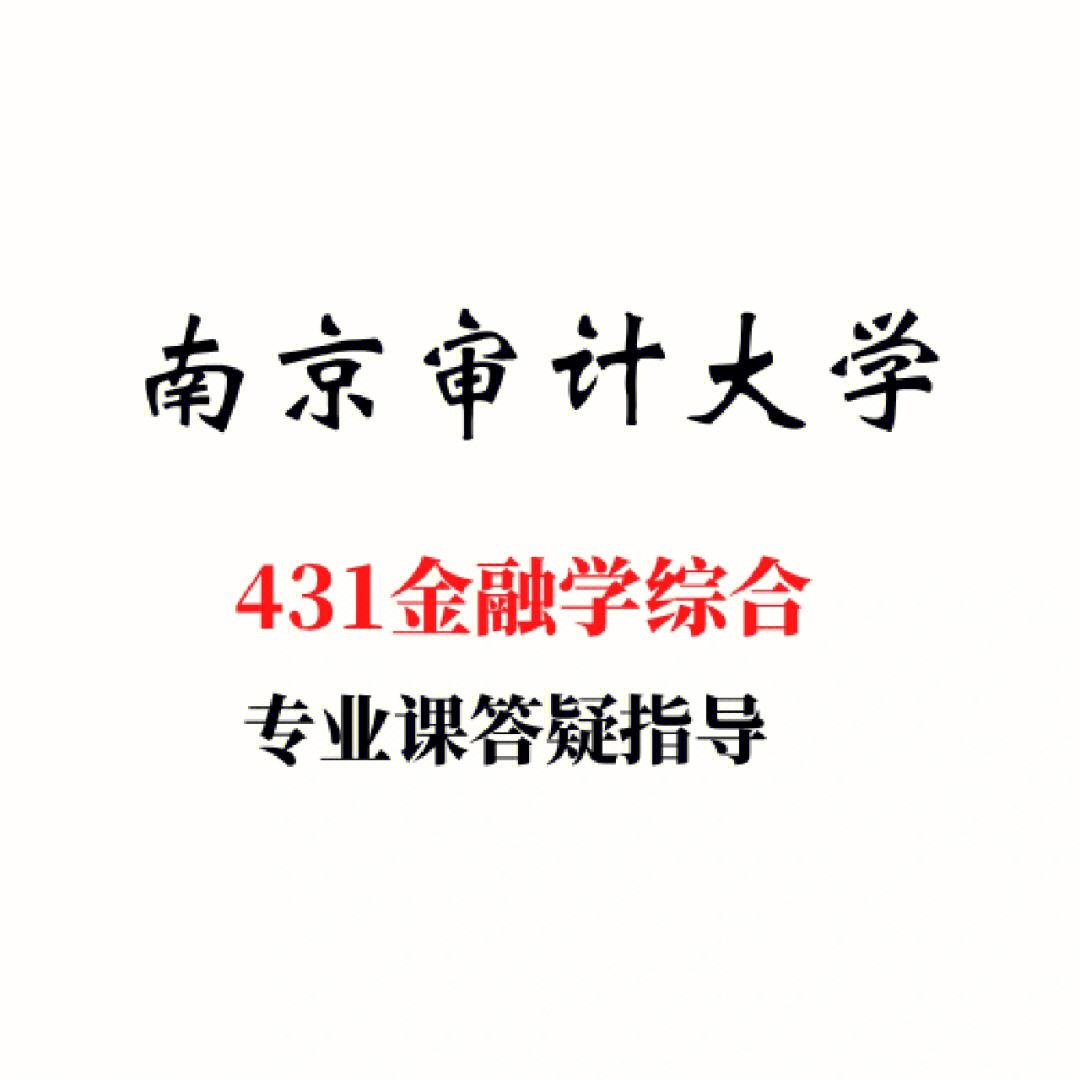 南京审计大学

431金融学综合

专业课答疑指导